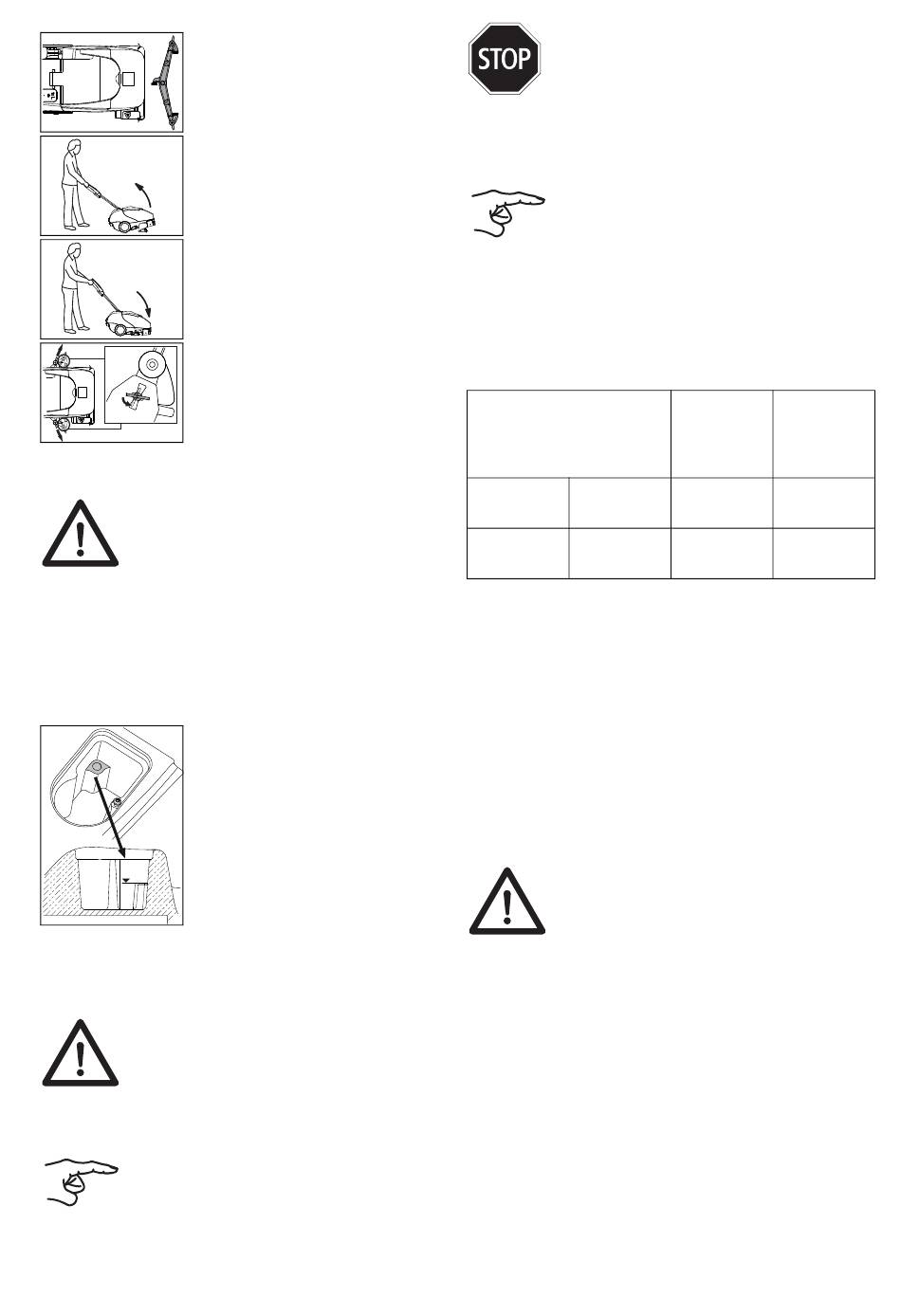 STOP